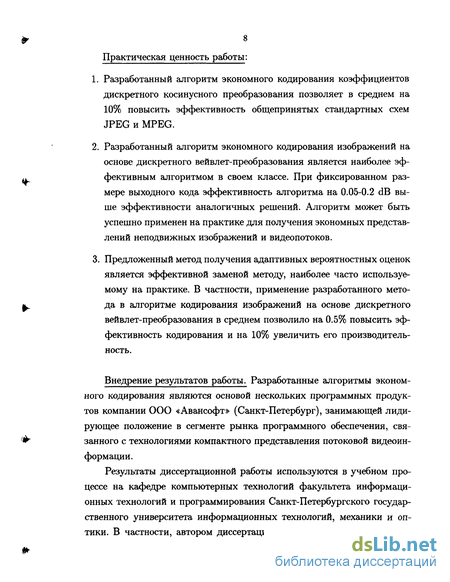 8

Практическая ценность работы:

1. Разработанный алгоритм экономного кодирования коэффициентов дискретного косинусного преобразования позволяет в среднем на 10% повысить эффективность общепринятых стандартных схем JPEG и MPEG.

2. Разработанный алгоритм экономного кодирования изображений на основе дискретного вейвлет-преобразования является наиболее эффективным алгоритмом в своем классе. При фиксированном размере выходного кода эффективность алгоритма на 0.05-0.2 dB выше эффективности аналогичных решений. Алгоритм может быть успешно применен на практике для получения экономных представлений неподвижных изображений и видеопотоков.

3. Предложенный метод получения адаптивных вероятностных оценок является эффективной заменой методу, наиболее часто используемому на практике. В частности, применение разработанного метода в алгоритме кодирования изображений на основе дискретного вейвлет-преобразования в среднем позволило на 0.5% повысить эффективность кодирования и на 10% увеличить его производительность.

Внедрение результатов работы. Разработанные алгоритмы экономного кодирования являются основой нескольких программных продуктов компании ООО «Авансофт» (Санкт-Петербург), занимающей лидирующее положение в сегменте рынка программного обеспечения, связанного с технологиями компактного представления потоковой видеоинформации.

Результаты диссертационной работы используются в учебном процессе на кафедре компьютерных технологий факультета информационных технологий и программирования Санкт-Петербургского государственного университета информационных технологий, механики и оптики. В частности, автором диссертац

dsLib.net
библиотека диссертаций